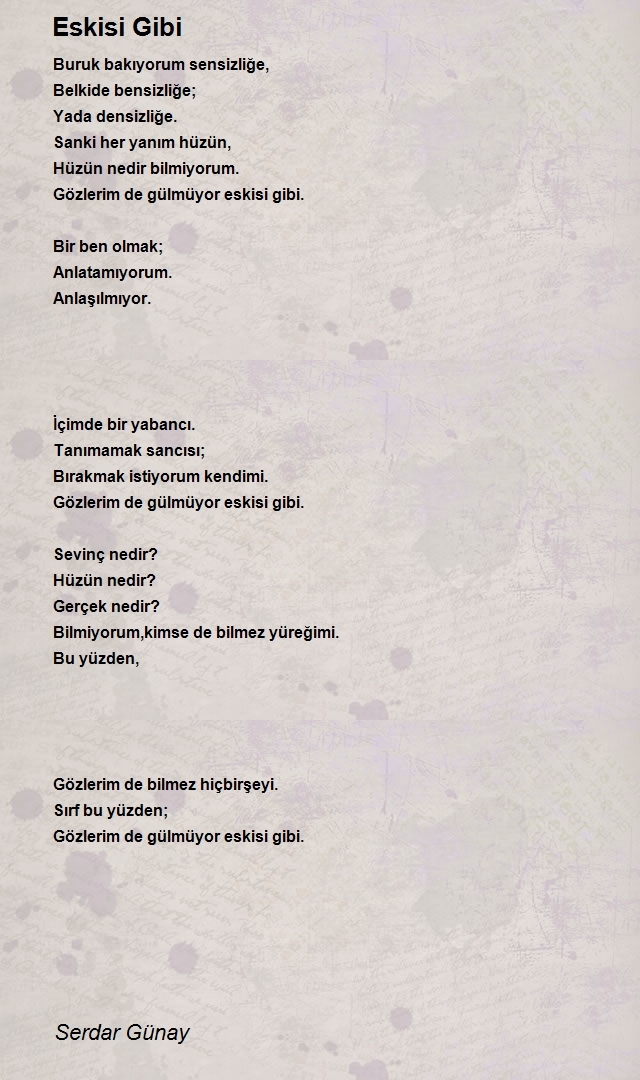 Eskisi Gibi

Buruk bakıyorum sensizliğe,
Belkide bensizliğe;
Yada densizliğe.
Sanki her yanım hüzün,
Hüzün nedir bilmiyorum.
Gözlerim de gülmüyor eskisi gibi.

Bir ben olmak;
Anlatamıyorum.
Anlaşılmıyor.

İçimde bir yabancı.
Tanımamak sancısı;
Bırakmak istiyorum kendimi.
Gözlerim de gülmüyor eskisi gibi.

Sevinç nedir?
Hüzün nedir?
Gerçek nedir?
Bilmiyorum,kimse de bilmez yüreğimi.
Bu yüzden,

Gözlerim de bilmez hiçbirşeyi.
Sırf bu yüzden;
Gözlerim de gülmüyor eskisi gibi.

Serdar Günay